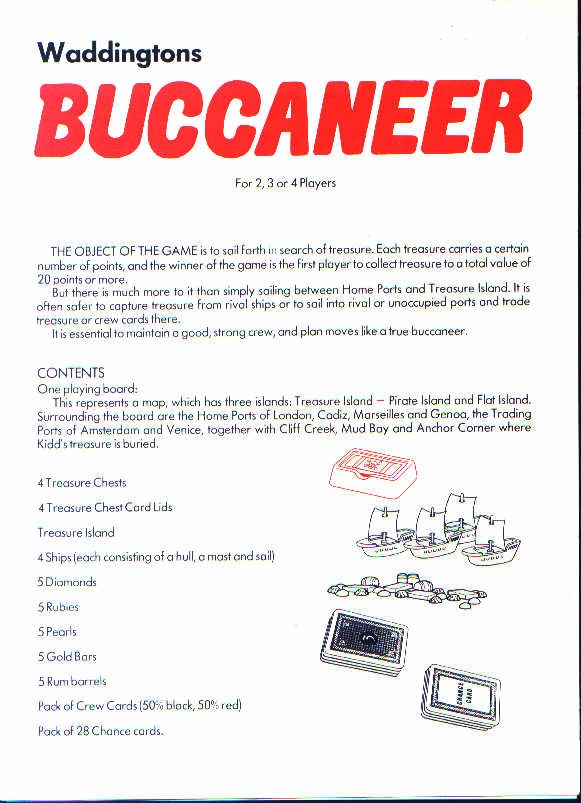 Waddingtons

BUCCANEER

For 2, 3 or 4 Players

THE OBJECT OF THE GAME is to sail forth in search of treasure. Each treasure carries a certain number of points, and the winner of the game is the first player to collect treasure to a total value of 20 points or more.

But there is much more to it than simply sailing between Home Ports and Treasure Island. It is often safer to capture treasure from rival ships or to sail into rival or unoccupied ports and trade treasure or crew cards there.

It is essential to maintain a good, strong crew, and plan moves like a true buccaneer.

CONTENTS
One playing board:

This represents a map, which has three islands: Treasure Island – Pirate Island and Flat Island. Surrounding the board are the Home Ports of London, Cadiz, Marseilles and Genoa, the Trading Ports of Amsterdam and Venice, together with Cliff Creek, Mud Bay and Anchor Corner where Kidd's treasure is buried.

4 Treasure Chests

4 Treasure Chest Card Lids

Treasure Island

4 Ships (each consisting of a hull, a mast and sail)

5 Diamonds

5 Rubies

5 Pearls

5 Gold Bars

5 Rum barrels

Pack of Crew Cards (50% black, 50% red)

Pack of 28 Chance cards.

CHANCE CARD